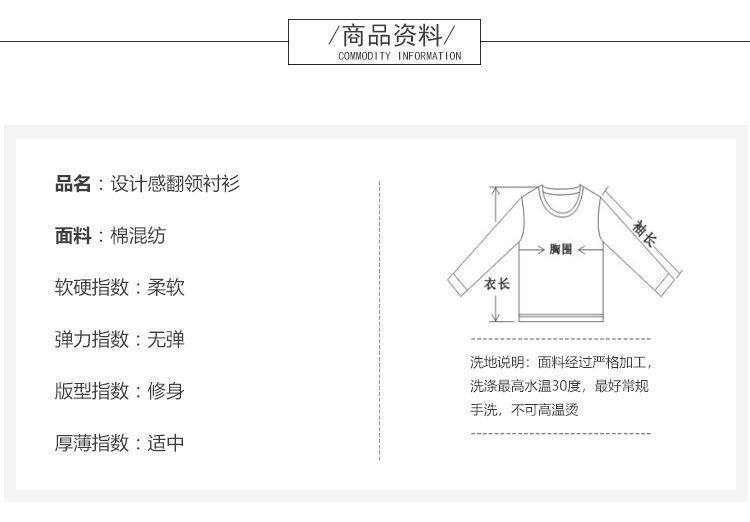 /商品资料/
COMMODITY INFORMATION

品名：设计感翻领衬衫

面料：棉混纺

软硬指数：柔软

弹力指数：无弹

版型指数：修身

厚薄指数：适中

袖长

胸围

衣长

洗地说明：面料经过严格加工，洗涤最高水温30度，最好常规手洗，不可高温烫